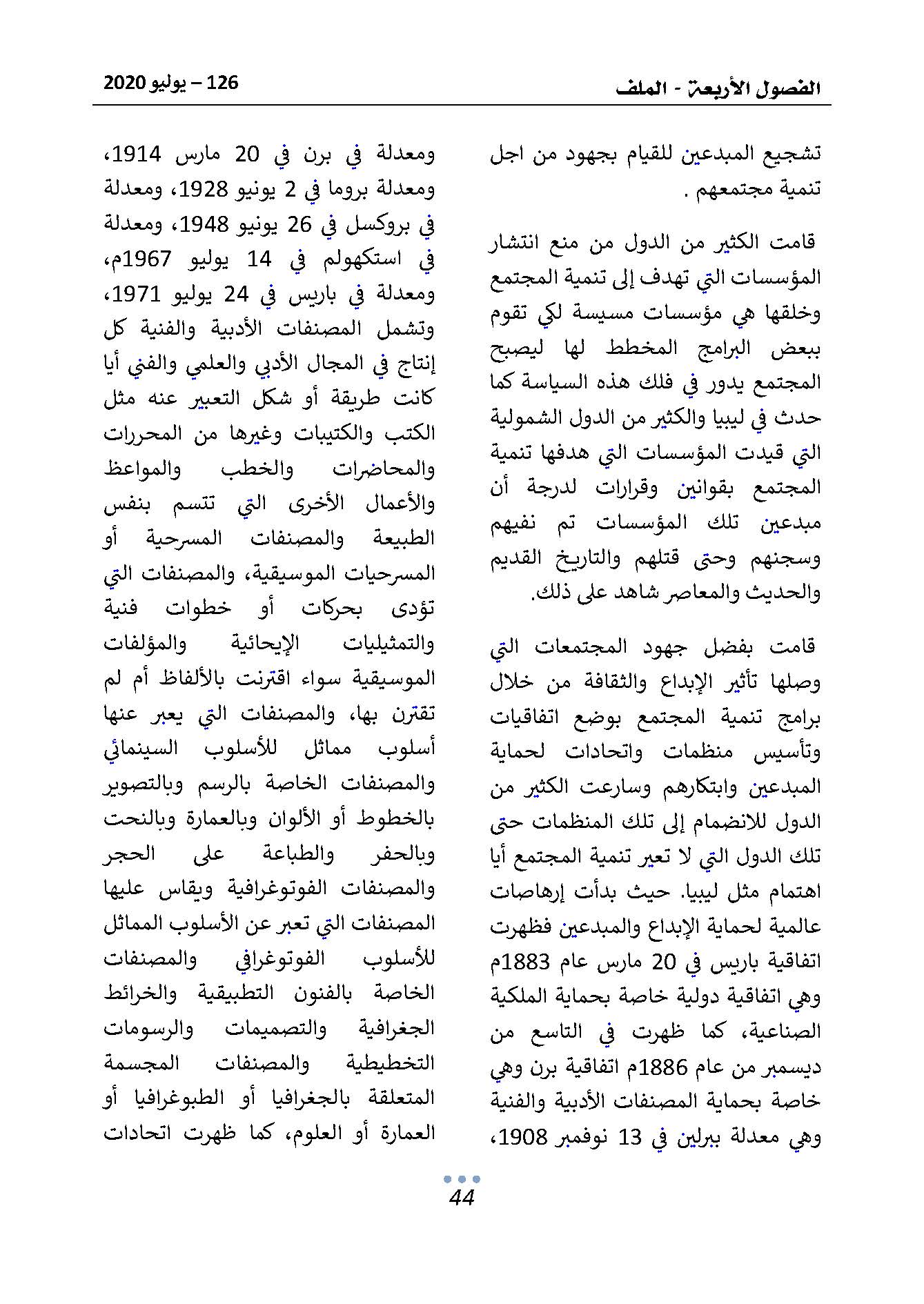 الفصول الأربعة - الملف

126 – يوليو 2020

تشجيع المبدعين للقيام بجهود من اجل تنمية مجتمعهم .

قامت الكثير من الدول من منع انتشار المؤسسات التي تهدف إلى تنمية المجتمع وخلقها هي مؤسسات مسيسة لكي تقوم ببعض البرامج المخطط لها ليصبح المجتمع يدور في فلك هذه السياسة كما حدث في ليبيا والكثير من الدول الشمولية التي قيدت المؤسسات التي هدفها تنمية المجتمع بقوانين وقرارات لدرجة أن مبدعين تلك المؤسسات تم نفيهم وسجنهم وحتى قتلهم والتاريخ القديم والحديث والمعاصر شاهد على ذلك.

قامت بفضل جهود المجتمعات التي وصلها تأثير الإبداع والثقافة من خلال برامج تنمية المجتمع بوضع اتفاقيات وتأسيس منظمات واتحادات لحماية المبدعين وابتكارهم وسارعت الكثير من الدول للانضمام إلى تلك المنظمات حتى تلك الدول التي لا تعير تنمية المجتمع أيا اهتمام مثل ليبيا. حيث بدأت إرهاصات عالمية لحماية الإبداع والمبدعين فظهرت اتفاقية باريس في 20 مارس عام 1883م وهي اتفاقية دولية خاصة بحماية الملكية الصناعية، كما ظهرت في التاسع من ديسمبر من عام 1886م اتفاقية برن وهي خاصة بحماية المصنفات الأدبية والفنية وهي معدلة ببرلين في 13 نوفمبر 1908،

ومعدلة في برن في 20 مارس 1914، ومعدلة بروما في 2 يونيو 1928، ومعدلة في بروكسل في 26 يونيو 1948، ومعدلة في استكهولم في 14 يوليو 1967م، ومعدلة في باريس في 24 يوليو 1971، وتشمل المصنفات الأدبية والفنية كل إنتاج في المجال الأدبي والعلمي والفني أيا كانت طريقة أو شكل التعبير عنه مثل الكتب والكتيبات وغيرها من المحررات والمحاضرات والخطب والمواعظ والأعمال الأخرى التي تتسم بنفس الطبيعة والمصنفات المسرحية أو المسرحيات الموسيقية، والمصنفات التي تؤدى بحركات أو خطوات فنية والتمثيليات الإيحائية والمؤلفات الموسيقية سواء اقترنت بالألفاظ أم لم تقترن بها، والمصنفات التي يعبر عنها أسلوب مماثل للأسلوب السينمائي والمصنفات الخاصة بالرسم وبالتصوير بالخطوط أو الألوان وبالعمارة وبالنحت وبالحفر والطباعة على الحجر والمصنفات الفوتوغرافية ويقاس عليها المصنفات التي تعبر عن الأسلوب المماثل للأسلوب الفوتوغرافي والمصنفات الخاصة بالفنون التطبيقية والخرائط الجغرافية والتصميمات والرسومات التخطيطية والمصنفات المجسمة المتعلقة بالجغرافيا أو الطبوغرافيا أو العمارة أو العلوم، كما ظهرت اتحادات

44